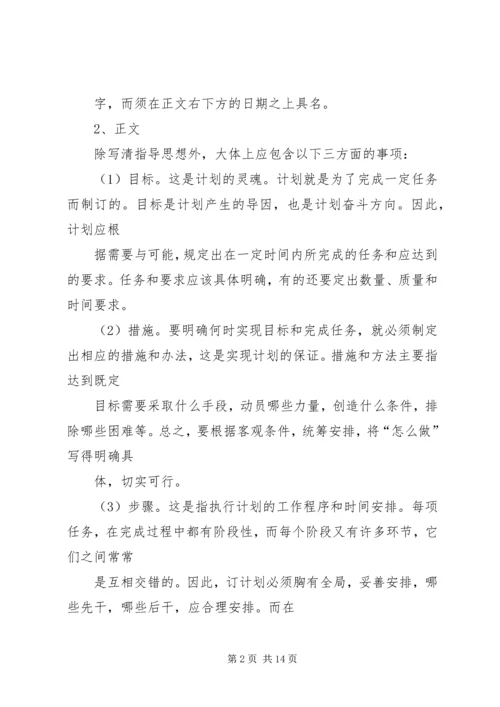 字，而须在正文右下方的日期之上具名。

2、正文

除写清指导思想外，大体上应包含以下三方面的事项：

（1）目标。这是计划的灵魂。计划就是为了完成一定任务而制订的。目标是计划产生的导因，也是计划奋斗方向。因此，计划应根

据需要与可能，规定出在一定时间内所完成的任务和应达到的要求。任务和要求应该具体明确，有的还要定出数量、质量和时间要求。

（2）措施。要明确何时实现目标和完成任务，就必须制定出相应的措施和办法，这是实现计划的保证。措施和方法主要指达到既定

目标需要采取什么手段，动员哪些力量，创造什么条件，排除哪些困难等。总之，要根据客观条件，统筹安排，将“怎么做”写得明确具

体，切实可行。

（3）步骤。这是指执行计划的工作程序和时间安排。每项任务，在完成过程中都有阶段性，而每个阶段又有许多环节，它们之间常常

是互相交错的。因此，订计划必须胸有全局，妥善安排，哪些先干，哪些后干，应合理安排。而在

第 2 页 共 14 页